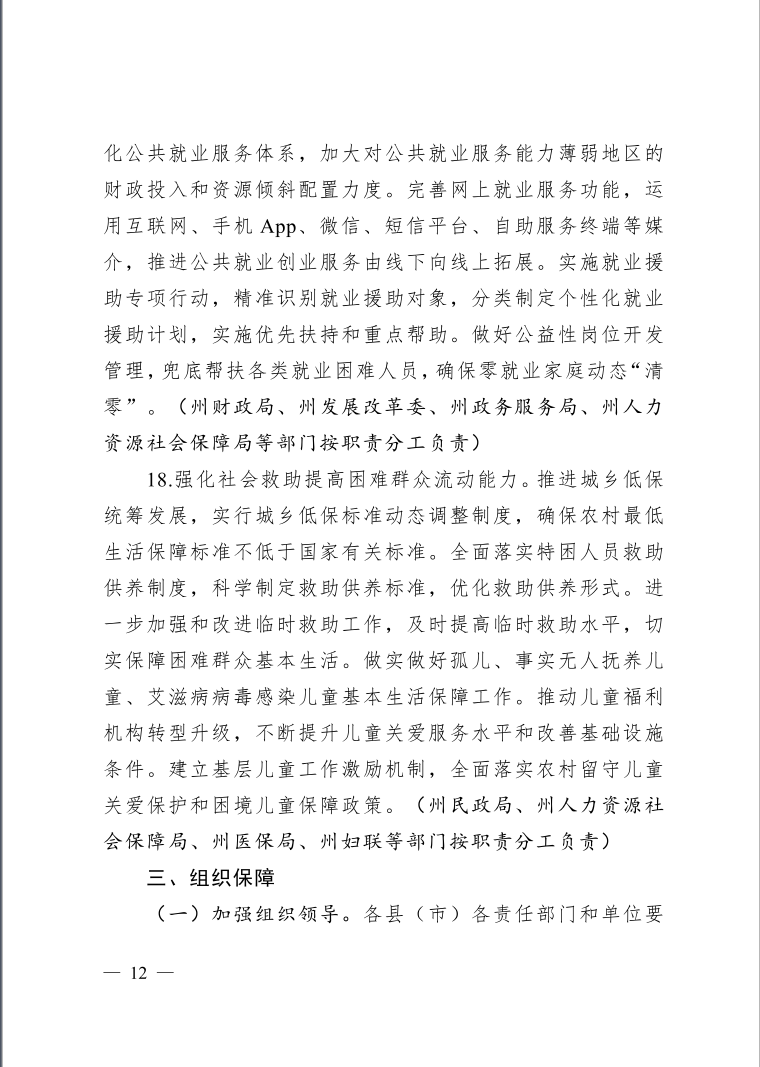 化公共就业服务体系，加大对公共就业服务能力薄弱地区的财政投入和资源倾斜配置力度。完善网上就业服务功能，运用互联网、手机 App、微信、短信平台、自助服务终端等媒介，推进公共就业创业服务由线下向线上拓展。实施就业援助专项行动，精准识别就业援助对象，分类制定个性化就业援助计划，实施优先扶持和重点帮助。做好公益性岗位开发管理，兜底帮扶各类就业困难人员，确保零就业家庭动态“清零”。（州财政局、州发展改革委、州政务服务局、州人力资源社会保障局等部门按职责分工负责）

18.强化社会救助提高困难群众流动能力。推进城乡低保统筹发展，实行城乡低保标准动态调整制度，确保农村最低生活保障标准不低于国家有关标准。全面落实特困人员救助供养制度，科学制定救助供养标准，优化救助供养形式。进一步加强和改进临时救助工作，及时提高临时救助水平，切实保障困难群众基本生活。做实做好孤儿、事实无人抚养儿童、艾滋病病毒感染儿童基本生活保障工作。推动儿童福利机构转型升级，不断提升儿童关爱服务水平和改善基础设施条件。建立基层儿童工作激励机制，全面落实农村留守儿童关爱保护和困境儿童保障政策。（州民政局、州人力资源社会保障局、州医保局、州妇联等部门按职责分工负责）

三、组织保障

（一）加强组织领导。各县（市）各责任部门和单位要

— 12 —